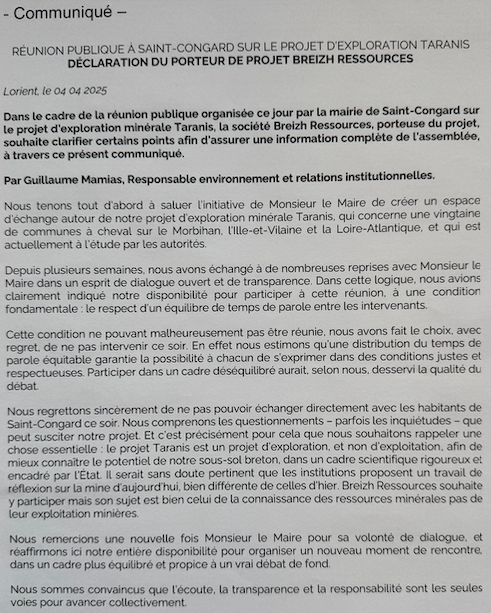 - Communiqué –

RÉUNION PUBLIQUE À SAINT-CONGARD SUR LE PROJET D'EXPLORATION TARANIS
DÉCLARATION DU PORTEUR DE PROJET BREIZH RESSOURCES

Lorient, le 04 04 2025

Dans le cadre de la réunion publique organisée ce jour par la mairie de Saint-Congard sur le projet d'exploration minérale Taranis, la société Breizh Ressources, porteuse du projet, souhaite clarifier certains points afin d'assurer une information complète de l'assemblée, à travers ce présent communiqué.

Par Guillaume Mamias, Responsable environnement et relations institutionnelles.

Nous tenons tout d'abord à saluer l'initiative de Monsieur le Maire de créer un espace d'échange autour de notre projet d'exploration minérale Taranis, qui concerne une vingtaine de communes à cheval sur le Morbihan, l'Ille-et-Vilaine et la Loire-Atlantique, et qui est actuellement à l'étude par les autorités.

Depuis plusieurs semaines, nous avons échangé à de nombreuses reprises avec Monsieur le Maire dans un esprit de dialogue ouvert et de transparence. Dans cette logique, nous avions clairement indiqué notre disponibilité pour participer à cette réunion, à une condition fondamentale : le respect d'un équilibre de temps de parole entre les intervenants.

Cette condition ne pouvant malheureusement pas être réunie, nous avons fait le choix, avec regret, de ne pas intervenir ce soir. En effet nous estimons qu'une distribution du temps de parole équitable garantie la possibilité à chacun de s'exprimer dans des conditions justes et respectueuses. Participer dans un cadre déséquilibré aurait, selon nous, desservi la qualité du débat.

Nous regrettons sincèrement de ne pas pouvoir échanger directement avec les habitants de Saint-Congard ce soir. Nous comprenons les questionnements – parfois les inquiétudes – que peut susciter notre projet. Et c'est précisément pour cela que nous souhaitons rappeler une chose essentielle : le projet Taranis est un projet d'exploration, et non d'exploitation, afin de mieux connaître le potentiel de notre sous-sol breton, dans un cadre scientifique rigoureux et encadré par l'État. Il serait sans doute pertinent que les institutions proposent un travail de réflexion sur la mine d'aujourd'hui, bien différente de celles d'hier. Breizh Ressources souhaite y participer mais son sujet est bien celui de la connaissance des ressources minérales pas de leur exploitation minières.

Nous remercions une nouvelle fois Monsieur le Maire pour sa volonté de dialogue, et réaffirmons ici notre entière disponibilité pour organiser un nouveau moment de rencontre, dans un cadre plus équilibré et propice à un vrai débat de fond.

Nous sommes convaincus que l'écoute, la transparence et la responsabilité sont les seules voies pour avancer collectivement.